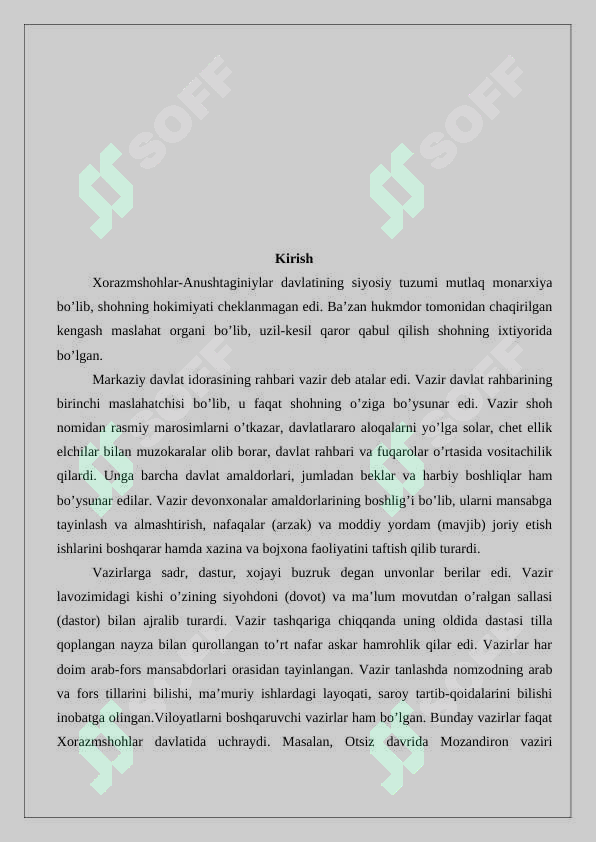 SOFF SOFF

Kirish

Xorazmshohlar-Anushtaginiylar davlatining siyosiy tuzumi mutlaq monarxiya bo’lib, shohning hokimiyati cheklanmagan edi. Ba’zan hukmdor tomonidan chaqirilgan kengash maslahat organi bo’lib, uzil-kesil qaror qabul qilish shohning ixtiyorida bo’lgan.

Markaziy davlat idorasining rahbari vazir deb atalar edi. Vazir davlat rahbarining birinchi maslahatchisi bo’lib, u faqat shohning o’ziga bo’ysunar edi. Vazir shoh nomidan rasmiy marosimlarni o’tkazar, davlatlararo aloqalarni yo’lga solar, chet ellik elchilar bilan muzokaralar olib borar, davlat rahbari va fuqarolar o’rtasida vositachilik qilardi. Unga barcha davlat amaldorlari, jumladan beklar va harbiy boshliqlar ham bo’ysunar edilar. Vazir devonxonalar amaldorlarining boshlig’i bo’lib, ularni mansabga tayinlash va almashtirish, nafaqalar (arzak) va moddiy yordam (mavjib) joriy etish ishlarini boshqarar hamda xazina va bojxona faoliyatini taftish qilib turardi.

Vazirlarga sadr, dastur, xojayi buzruk degan unvonlar berilar edi. Vazir lavozimidagi kishi o’zining siyohdoni (dovot) va ma’lum movutdan o’ralgan sallasi (dastor) bilan ajralib turardi. Vazir tashqariga chiqqanda uning oldida dastasi tilla qoplangan nayza bilan qurollangan to’rt nafar askar hamrohlik qilar edi. Vazirlar har doim arab-fors mansabdorlari orasidan tayinlangan. Vazir tanlashda nomzodning arab va fors tillarini bilishi, ma’muriy ishlardagi layoqati, saroy tartib-qoidalarini bilishi inobatga olingan.Viloyatlarni boshqaruvchi vazirlar ham bo’lgan. Bunday vazirlar faqat Xorazmshohlar davlatida uchraydi. Masalan, Otsiz davrida Mozandiron vaziri